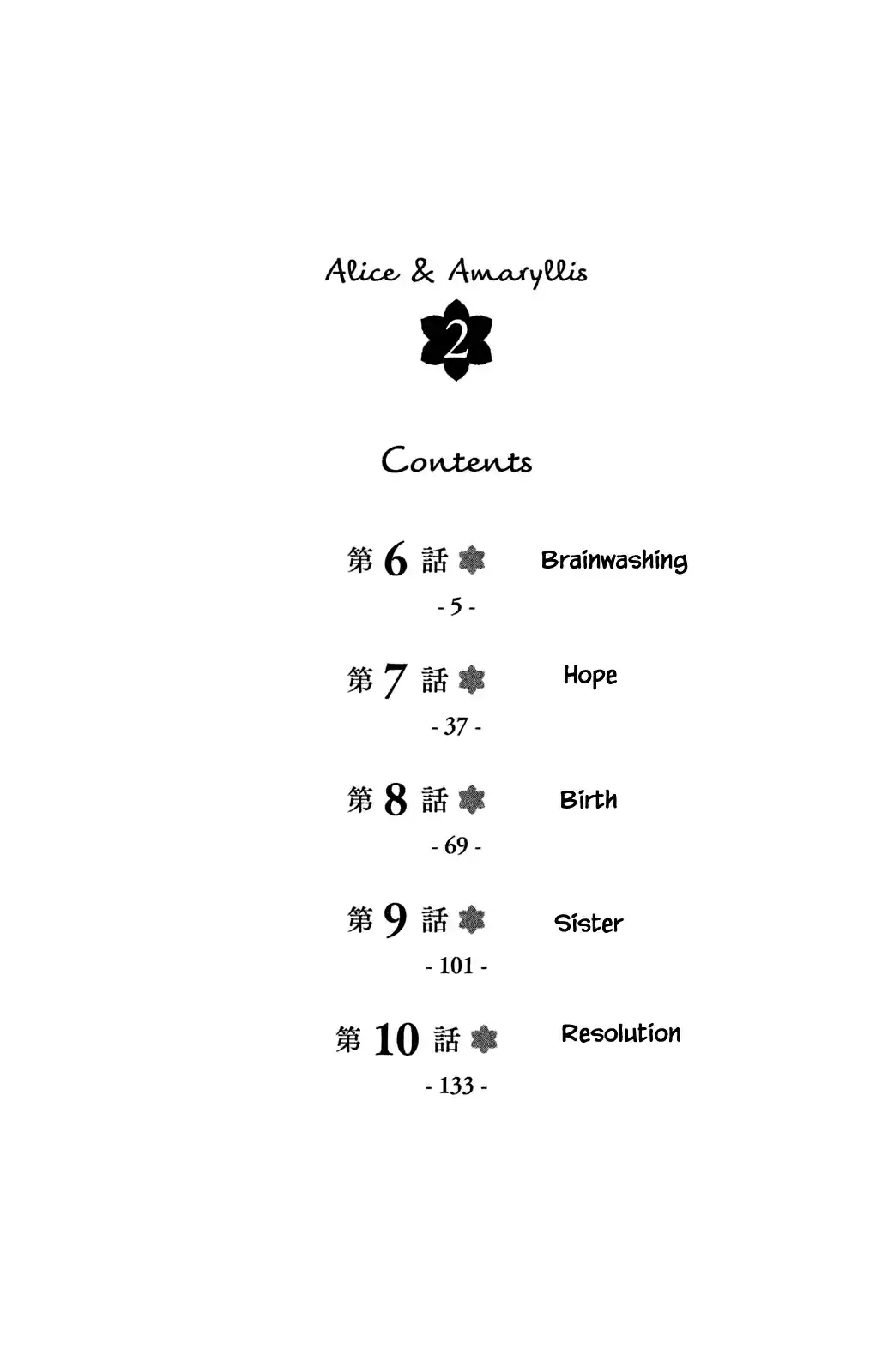 Alice & Amaryllis

2

Contents

第 6 話 Brainwashing
- 5 -

第 7 話 Hope
- 37 -

第 8 話 Birth
- 69 -

第 9 話 Sister
- 101 -

第 10 話 Resolution
- 133 -